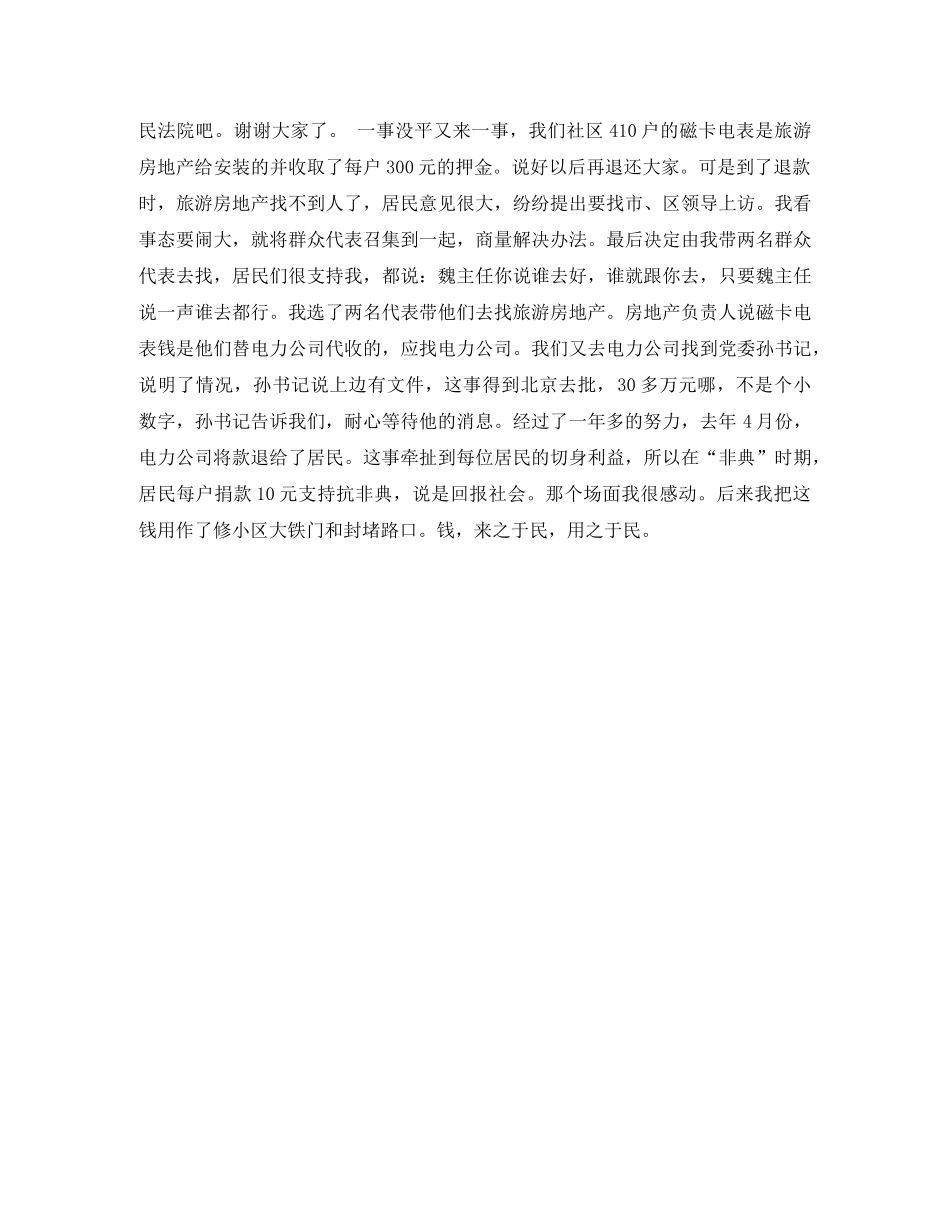 民法院吧。谢谢大家了。 一事没平又来一事，我们社区410户的磁卡电表是旅游房地产给安装的并收取了每户300元的押金。说好以后再退还大家。可是到了退款时，旅游房地产找不到人了，居民意见很大，纷纷提出要找市、区领导上访。我看事态要闹大，就将群众代表召集到一起，商量解决办法。最后决定由我带两名群众代表去找，居民们很支持我，都说：魏主任你说谁去好，谁就跟你去，只要魏主任说一声谁去都行。我选了两名代表带他们去找旅游房地产。房地产负责人说磁卡电表钱是他们替电力公司代收的，应找电力公司。我们又去电力公司找到党委孙书记，说明了情况，孙书记说上边有文件，这事得到北京去批，30多万元哪，不是个小数字，孙书记告诉我们，耐心等待他的消息。经过了一年多的努力，去年4月份，电力公司将款退给了居民。这事牵扯到每位居民的切身利益，所以在“非典”时期，居民每户捐款10元支持抗非典，说是回报社会。那个场面我很感动。后来我把这钱用作了修小区大铁门和封堵路口。钱，来之于民，用之于民。